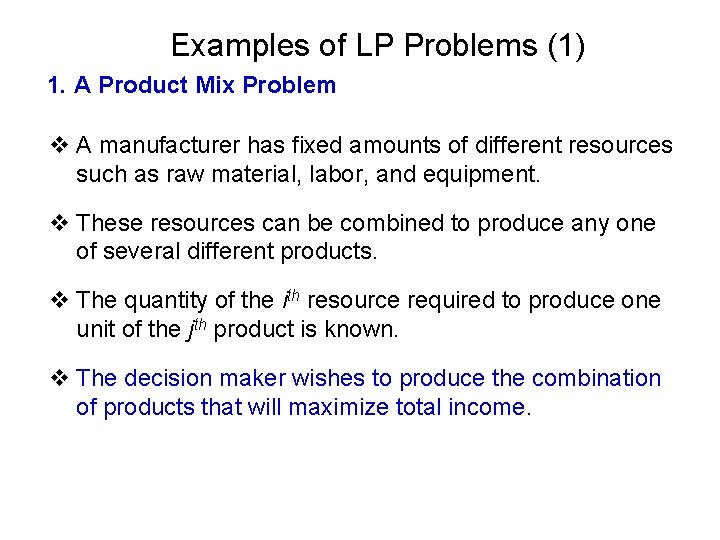 Examples of LP Problems (1)

1. A Product Mix Problem

❖ A manufacturer has fixed amounts of different resources such as raw material, labor, and equipment.

❖ These resources can be combined to produce any one of several different products.

❖ The quantity of the $i^{th}$ resource required to produce one unit of the $j^{th}$ product is known.

❖ The decision maker wishes to produce the combination of products that will maximize total income.